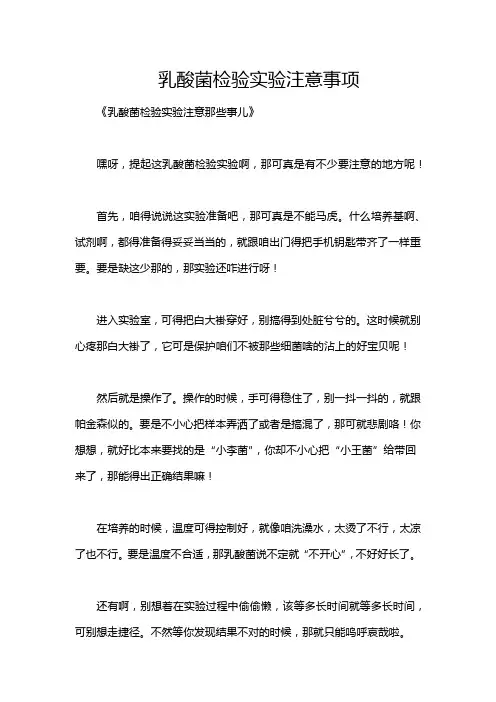 乳酸菌检验实验注意事项

《乳酸菌检验实验注意那些事儿》

嘿呀，提起这乳酸菌检验实验啊，那可真是有不少要注意的地方呢！

首先，咱得说说这实验准备吧，那可真是不能马虎。什么培养基啊、试剂啊，都得准备得妥妥当当的，就跟咱出门得把手机钥匙带齐了一样重要。要是缺这少那的，那实验还咋进行呀！

进入实验室，可得把白大褂穿好，别搞得到处脏兮兮的。这时候就别心疼那白大褂了，它可是保护咱们不被那些细菌啥的沾上的好宝贝呢！

然后就是操作了。操作的时候，手可得稳住了，别一抖一抖的，就跟帕金森似的。要是不小心把样本弄洒了或者是搞混了，那可就悲剧咯！你想想，就好比本来要找的是“小李菌”，你却不小心把“小王菌”给带回来了，那能得出正确结果嘛！

在培养的时候，温度可得控制好，就像咱洗澡水，太烫了不行，太凉了也不行。要是温度不合适，那乳酸菌说不定就“不开心”，不好好长了。

还有啊，别想着在实验过程中偷偷懒，该等多长时间就等多长时间，可别想走捷径。不然等你发现结果不对的时候，那就只能呜呼哀哉啦。